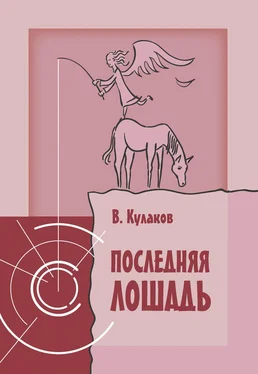 В. Кулаков

ПОСЛЕДНЯЯ ЛОШАДЬ